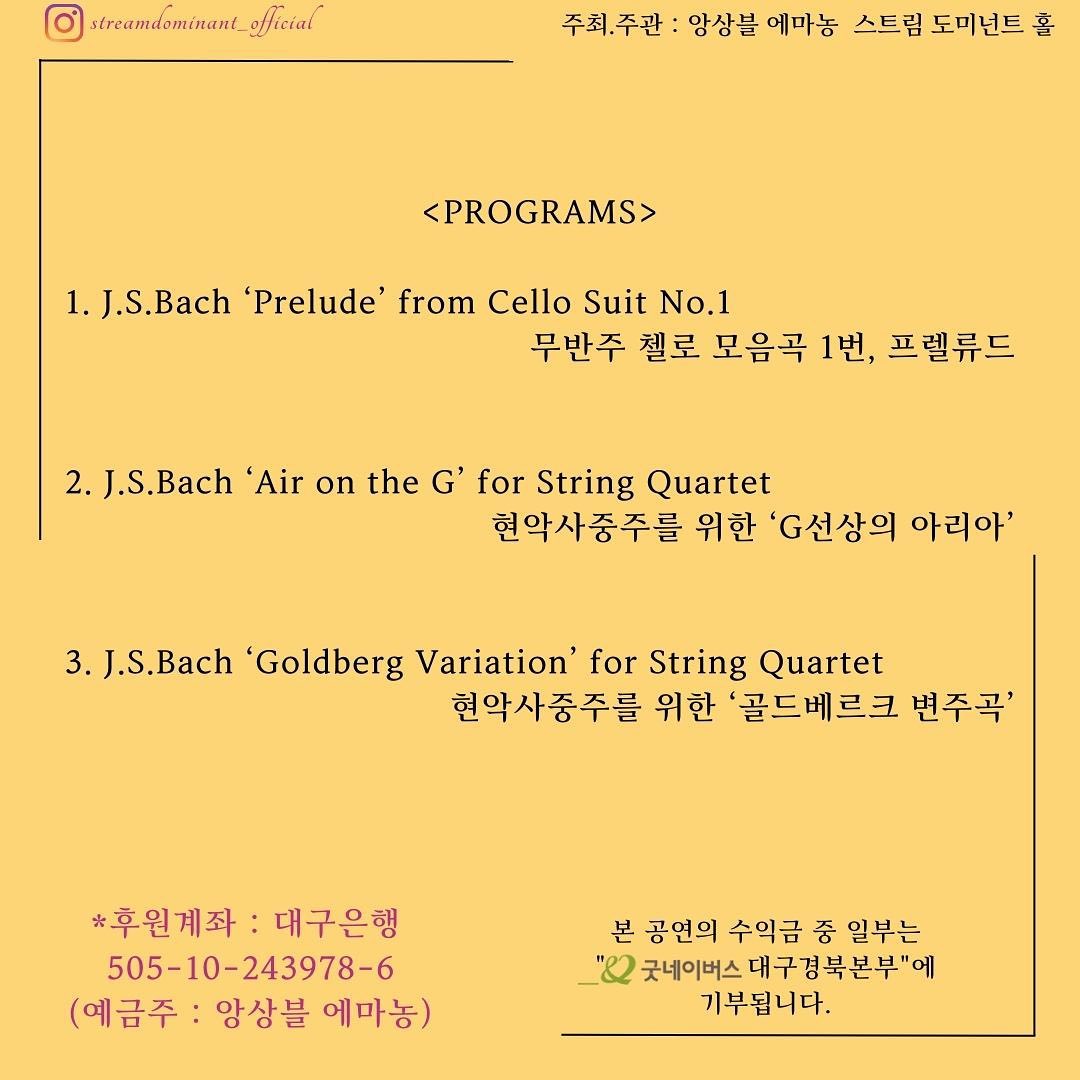 streamdominant_official

주최.주관 : 앙상블 에마농 스트림 도미넌트 홀

<PROGRAMS>

1. J.S.Bach ‘Prelude’ from Cello Suit No.1
무반주 첼로 모음곡 1번, 프렐류드

2. J.S.Bach ‘Air on the G’ for String Quartet
현악사중주를 위한 ‘G선상의 아리아’

3. J.S.Bach ‘Goldberg Variation’ for String Quartet
현악사중주를 위한 ‘골드베르크 변주곡’

*후원계좌 : 대구은행
505-10-243978-6
(예금주 : 앙상블 에마농)

본 공연의 수익금 중 일부는
_"굿네이버스 대구경북본부"에
기부됩니다.